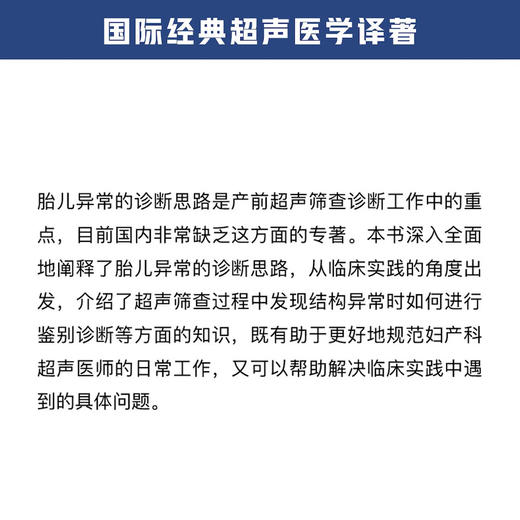 国际经典超声医学译著

胎儿异常的诊断思路是产前超声筛查诊断工作中的重点，目前国内非常缺乏这方面的专著。本书深入全面地阐释了胎儿异常的诊断思路，从临床实践的角度出发，介绍了超声筛查过程中发现结构异常时如何进行鉴别诊断等方面的知识，既有助于更好地规范妇产科超声医师的日常工作，又可以帮助解决临床实践中遇到的具体问题。